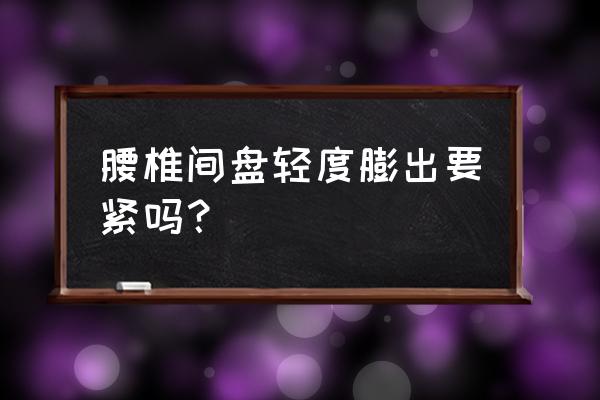 腰椎间盘轻度膨出要紧吗？